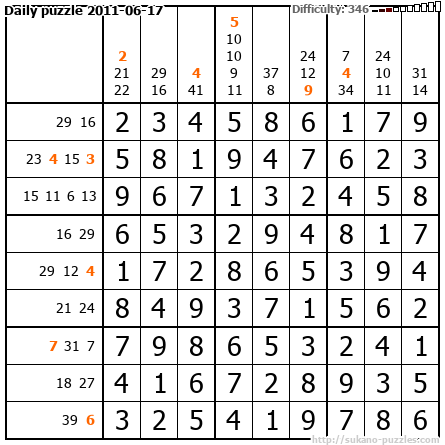 Daily puzzle 2011-06-17

Difficulty: 346

|  | 2 21 22 | 29 16 | 4 41 | 5 10 10 9 11 | 37 8 | 24 12 9 | 7 4 34 | 24 10 11 | 31 14 |
|---|---|---|---|---|---|---|---|---|---|
| 29 16 | 2 | 3 | 4 | 5 | 8 | 6 | 1 | 7 | 9 |
| 23 4 15 3 | 5 | 8 | 1 | 9 | 4 | 7 | 6 | 2 | 3 |
| 15 11 6 13 | 9 | 6 | 7 | 1 | 3 | 2 | 4 | 5 | 8 |
| 16 29 | 6 | 5 | 3 | 2 | 9 | 4 | 8 | 1 | 7 |
| 29 12 4 | 1 | 7 | 2 | 8 | 6 | 5 | 3 | 9 | 4 |
| 21 24 | 8 | 4 | 9 | 3 | 7 | 1 | 5 | 6 | 2 |
| 7 31 7 | 7 | 9 | 8 | 6 | 5 | 3 | 2 | 4 | 1 |
| 18 27 | 4 | 1 | 6 | 7 | 2 | 8 | 9 | 3 | 5 |
| 39 6 | 3 | 2 | 5 | 4 | 1 | 9 | 7 | 8 | 6 |

http://sukano-puzzles.com